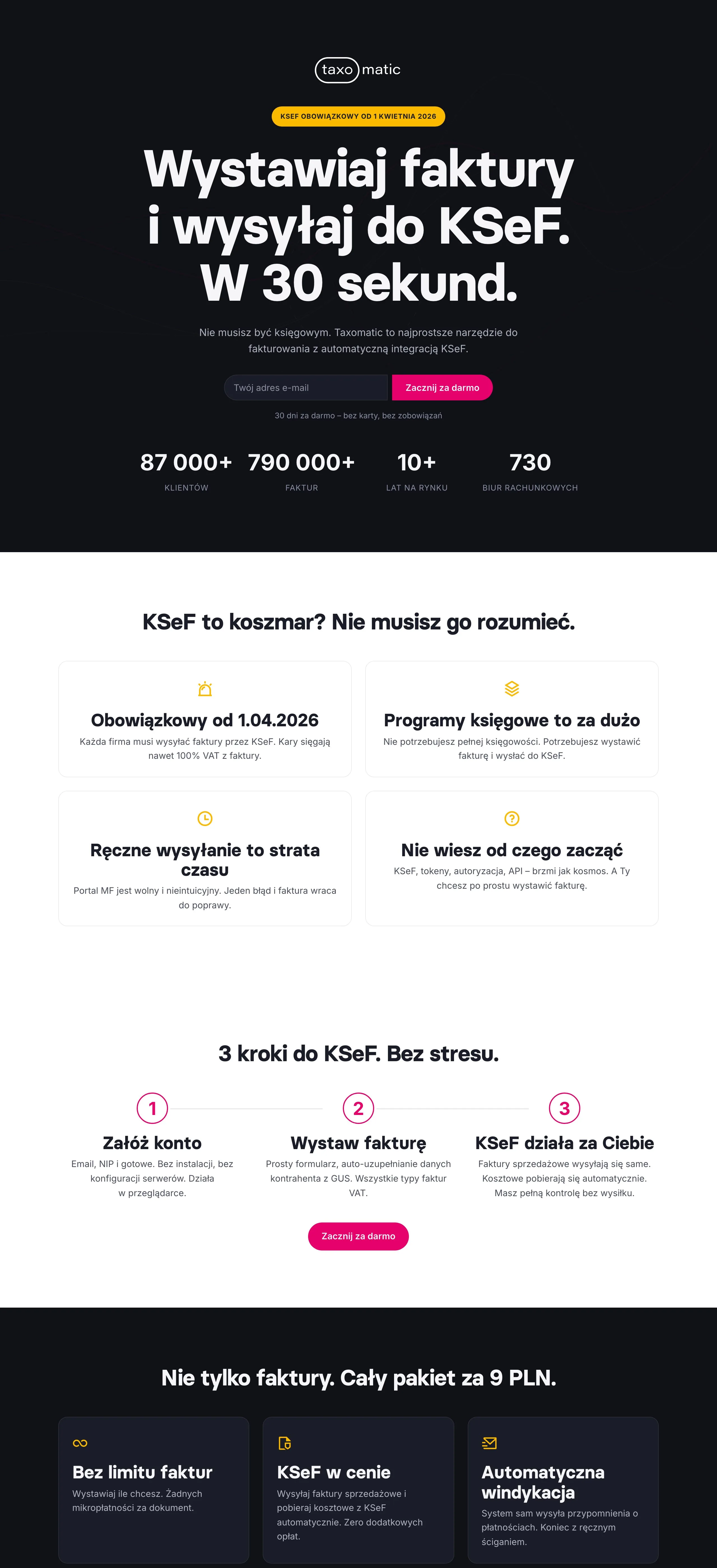 taxo matic

KSEF OBOWIĄZKOWY OD 1 KWIETNIA 2026

Wystawiaj faktury i wysyłaj do KSeF. W 30 sekund.

Nie musisz być księgowym. Taxomatic to najprostsze narzędzie do fakturowania z automatyczną integracją KSeF.

Twój adres e-mail

Zacznij za darmo

30 dni za darmo – bez karty, bez zobowiązań

87 000+
KLIENTÓW

790 000+
FAKTUR

10+
LAT NA RYNKU

730
BIUR RACHUNKOWYCH

KSeF to koszmar? Nie musisz go rozumieć.

Obowiązkowy od 1.04.2026

Każda firma musi wysyłać faktury przez KSeF. Kary sięgają nawet 100% VAT z faktury.

Programy księgowe to za dużo

Nie potrzebujesz pełnej księgowości. Potrzebujesz wystawić fakturę i wysłać do KSeF.

Ręczne wysyłanie to strata czasu

Portal MF jest wolny i nieintuicyjny. Jeden błąd i faktura wraca do poprawy.

Nie wiesz od czego zacząć

KSeF, tokeny, autoryzacja, API – brzmi jak kosmos. A Ty chcesz po prostu wystawić fakturę.

3 kroki do KSeF. Bez stresu.

1

Załóż konto

Email, NIP i gotowe. Bez instalacji, bez konfiguracji serwerów. Działa w przeglądarce.

2

Wystaw fakturę

Prosty formularz, auto-uzupełnianie danych kontrahenta z GUS. Wszystkie typy faktur VAT.

3

KSeF działa za Ciebie

Faktury sprzedażowe wysyłają się same. Kosztowe pobierają się automatycznie. Masz pełną kontrolę bez wysiłku.

Zacznij za darmo

Nie tylko faktury. Cały pakiet za 9 PLN.

Bez limitu faktur

Wystawiaj ile chcesz. Żadnych mikropłatności za dokument.

KSeF w cenie

Wysyłaj faktury sprzedażowe i pobieraj kosztowe z KSeF automatycznie. Zero dodatkowych opłat.

Automatyczna windykacja

System sam wysyła przypomnienia o płatnościach. Koniec z ręcznym ściganiem.